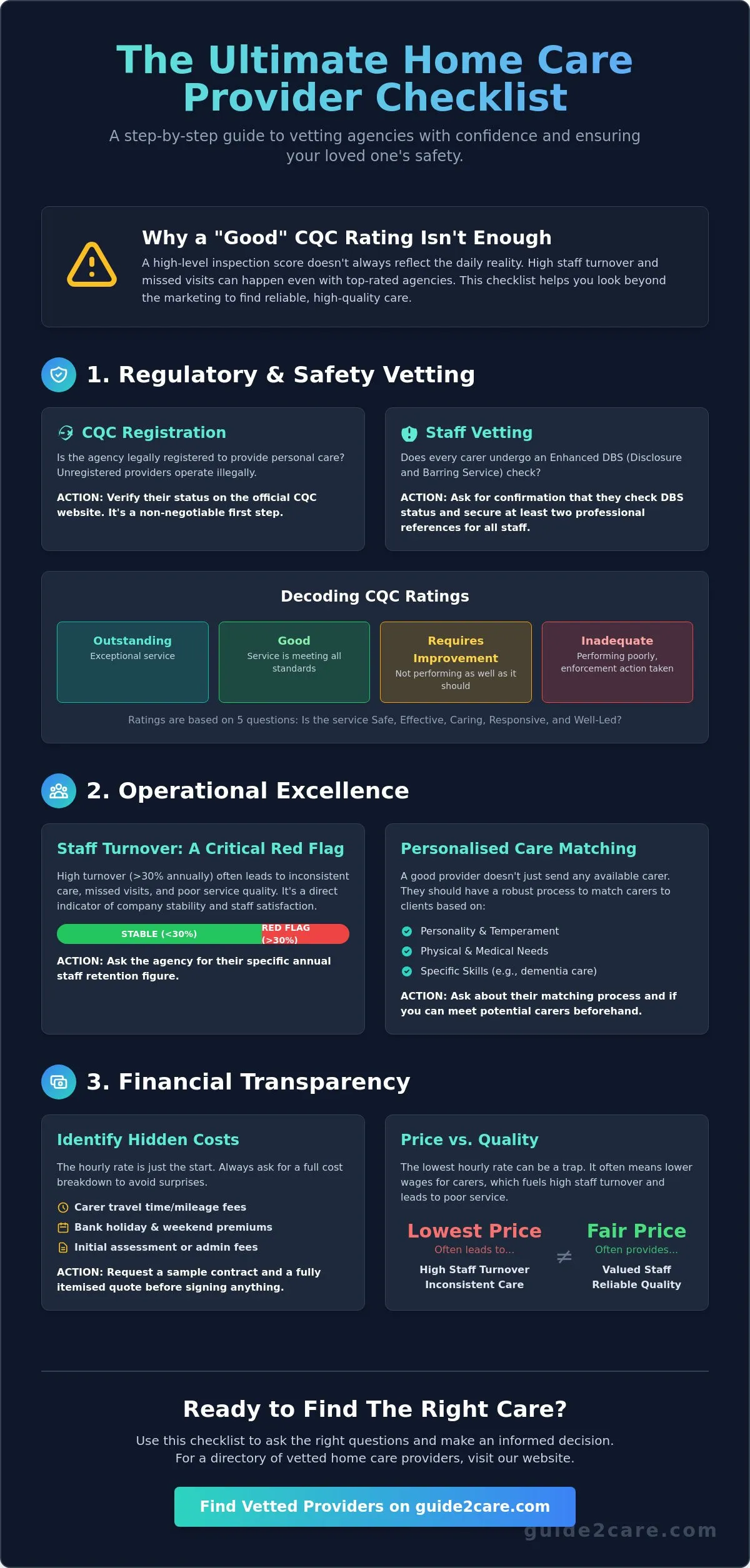 The Ultimate Home Care Provider Checklist

A step-by-step guide to vetting agencies with confidence and ensuring your loved one's safety.

Why a "Good" CQC Rating Isn't Enough

A high-level inspection score doesn't always reflect the daily reality. High staff turnover and missed visits can happen even with top-rated agencies. This checklist helps you look beyond the marketing to find reliable, high-quality care.

1. Regulatory & Safety Vetting

CQC Registration

Is the agency legally registered to provide personal care? Unregistered providers operate illegally.

ACTION: Verify their status on the official CQC website. It's a non-negotiable first step.

Staff Vetting

Does every carer undergo an Enhanced DBS (Disclosure and Barring Service) check?

ACTION: Ask for confirmation that they check DBS status and secure at least two professional references for all staff.

Decoding CQC Ratings

Outstanding
Exceptional service

Good
Service is meeting all standards

Requires Improvement
Not performing as well as it should

Inadequate
Performing poorly, enforcement action taken

Ratings are based on 5 questions: Is the service Safe, Effective, Caring, Responsive, and Well-Led?

2. Operational Excellence

Staff Turnover: A Critical Red Flag

High turnover (>30% annually) often leads to inconsistent care, missed visits, and poor service quality. It's a direct indicator of company stability and staff satisfaction.

STABLE (<30%)
RED FLAG (>30%)

ACTION: Ask the agency for their specific annual staff retention figure.

Personalised Care Matching

A good provider doesn't just send any available carer. They should have a robust process to match carers to clients based on:

Personality & Temperament
Physical & Medical Needs
Specific Skills (e.g., dementia care)

ACTION: Ask about their matching process and if you can meet potential carers beforehand.

3. Financial Transparency

Identify Hidden Costs

The hourly rate is just the start. Always ask for a full cost breakdown to avoid surprises.

Carer travel time/mileage fees
Bank holiday & weekend premiums
Initial assessment or admin fees

ACTION: Request a sample contract and a fully itemised quote before signing anything.

Price vs. Quality

The lowest hourly rate can be a trap. It often means lower wages for carers, which fuels high staff turnover and leads to poor service.

Lowest Price
Often leads to...
High Staff Turnover
Inconsistent Care

≠

Fair Price
Often provides...
Valued Staff
Reliable Quality

Ready to Find The Right Care?

Use this checklist to ask the right questions and make an informed decision.
For a directory of vetted home care providers, visit our website.

Find Vetted Providers on guide2care.com

guide2care.com